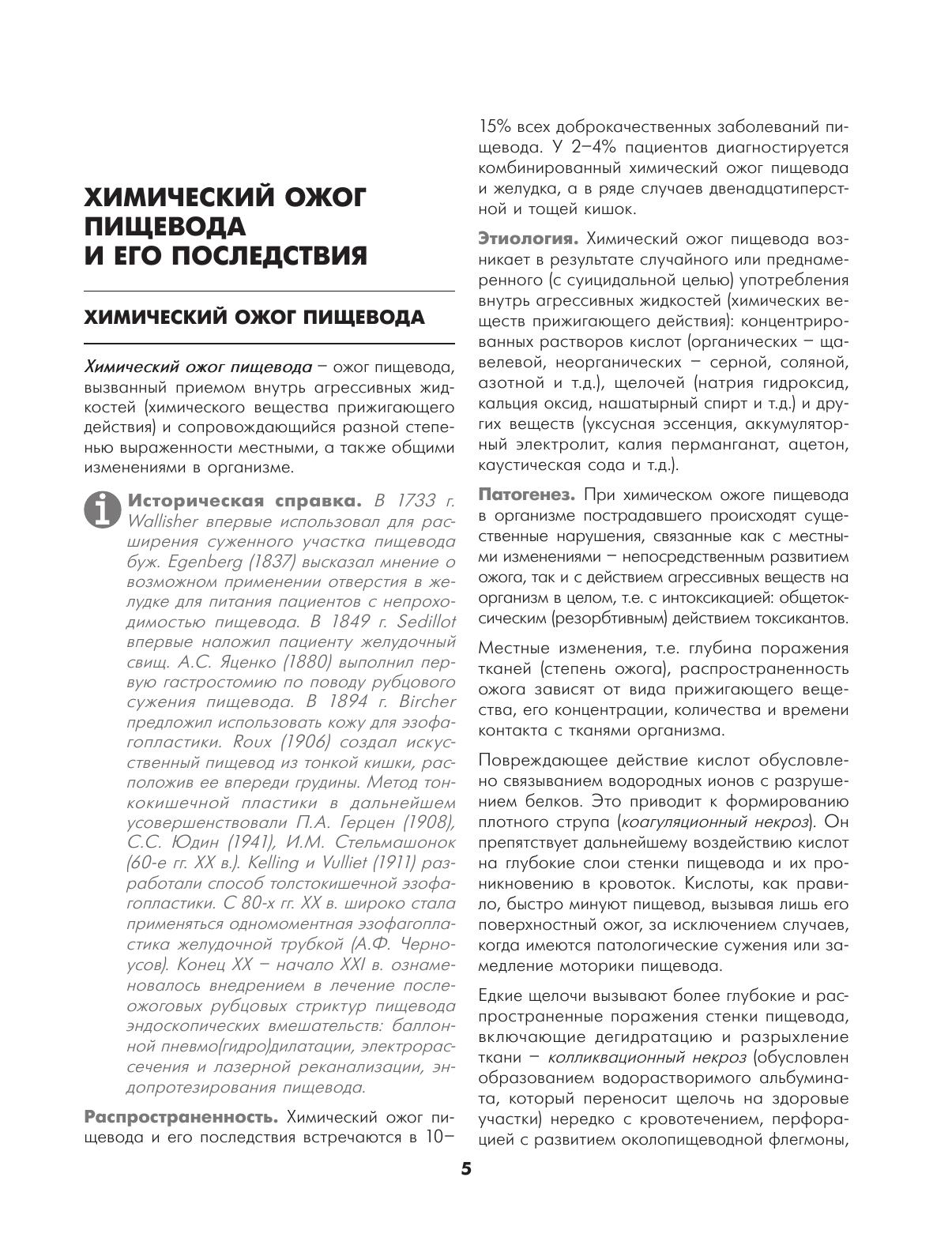 ХИМИЧЕСКИЙ ОЖОГ ПИЩЕВОДА И ЕГО ПОСЛЕДСТВИЯ

ХИМИЧЕСКИЙ ОЖОГ ПИЩЕВОДА

Химический ожог пищевода – ожог пищевода, вызванный приемом внутрь агрессивных жидкостей (химического вещества прижигающего действия) и сопровождающийся разной степенью выраженности местными, а также общими изменениями в организме.

Историческая справка. В 1733 г. Wallisher впервые использовал для расширения суженного участка пищевода буж. Egenberg (1837) высказал мнение о возможном применении отверстия в желудке для питания пациентов с непроходимостью пищевода. В 1849 г. Sedillot впервые наложил пациенту желудочный свищ. А.С. Яценко (1880) выполнил первую гастростомию по поводу рубцового сужения пищевода. В 1894 г. Bircher предложил использовать кожу для эзофагопластики. Roux (1906) создал искусственный пищевод из тонкой кишки, расположив ее впереди грудины. Метод тонкокишечной пластики в дальнейшем усовершенствовали П.А. Герцен (1908), С.С. Юдин (1941), И.М. Стельмашонок (60-е гг. XX в.). Kelling и Vulliet (1911) разработали способ толстокишечной эзофагопластики. С 80-х гг. XX в. широко стала применяться одномоментная эзофагопластика желудочной трубкой (А.Ф. Черноусов). Конец XX – начало XXI в. ознаменовалось внедрением в лечение послеожоговых рубцовых стриктур пищевода эндоскопических вмешательств: баллонной пневмо(гидро)дилатации, электрорассечения и лазерной реканализации, эндопротезирования пищевода.

Распространенность. Химический ожог пищевода и его последствия встречаются в 10–15% всех доброкачественных заболеваний пищевода. У 2–4% пациентов диагностируется комбинированный химический ожог пищевода и желудка, а в ряде случаев двенадцатиперстной и тощей кишок.

Этиология. Химический ожог пищевода возникает в результате случайного или преднамеренного (с суицидальной целью) употребления внутрь агрессивных жидкостей (химических веществ прижигающего действия): концентрированных растворов кислот (органических – щавелевой, неорганических – серной, соляной, азотной и т.д.), щелочей (натрия гидроксид, кальция оксид, нашатырный спирт и т.д.) и других веществ (уксусная эссенция, аккумуляторный электролит, калия перманганат, ацетон, каустическая сода и т.д.).

Патогенез. При химическом ожоге пищевода в организме пострадавшего происходят существенные нарушения, связанные как с местными изменениями – непосредственным развитием ожога, так и с действием агрессивных веществ на организм в целом, т.е. с интоксикацией: общетоксическим (резорбтивным) действием токсикантов.

Местные изменения, т.е. глубина поражения тканей (степень ожога), распространенность ожога зависят от вида прижигающего вещества, его концентрации, количества и времени контакта с тканями организма.

Повреждающее действие кислот обусловлено связыванием водородных ионов с разрушением белков. Это приводит к формированию плотного струпа (коагуляционный некроз). Он препятствует дальнейшему воздействию кислот на глубокие слои стенки пищевода и их проникновению в кровоток. Кислоты, как правило, быстро минуют пищевод, вызывая лишь его поверхностный ожог, за исключением случаев, когда имеются патологические сужения или замедление моторики пищевода.

Едкие щелочи вызывают более глубокие и распространенные поражения стенки пищевода, включающие дегидратацию и разрыхление ткани – колликвационный некроз (обусловлен образованием водорастворимого альбумината, который переносит щелочь на здоровые участки) нередко с кровотечением, перфорацией с развитием околопищеводной флегмоны,

5